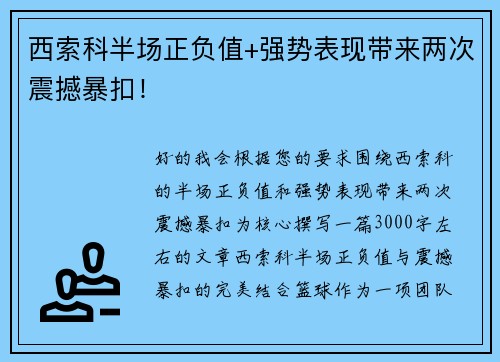 西索科半场正负值+强势表现带来两次震撼暴扣！

好的我会根据您的要求围绕西索科的半场正负值和强势表现带来两次震撼暴扣为核心撰写一篇3000字左右的文章西索科半场正负值与震撼暴扣的完美结合篮球作为一项团队